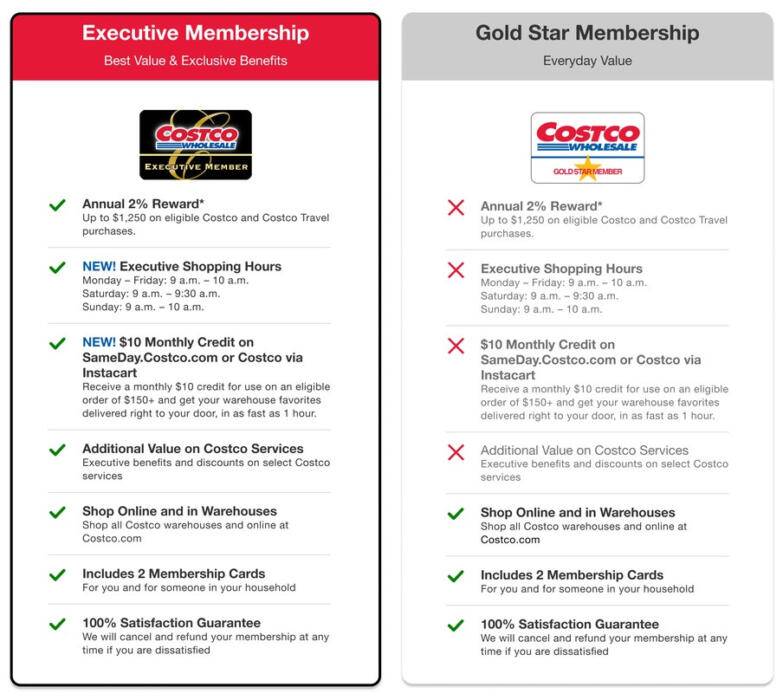 Executive Membership
Best Value & Exclusive Benefits

COSTCO WHOLESALE
EXECUTIVE MEMBER

Annual 2% Reward*
Up to $1,250 on eligible Costco and Costco Travel purchases.

NEW! Executive Shopping Hours
Monday – Friday: 9 a.m. – 10 a.m.
Saturday: 9 a.m. – 9:30 a.m.
Sunday: 9 a.m. – 10 a.m.

NEW! $10 Monthly Credit on SameDay.Costco.com or Costco via Instacart
Receive a monthly $10 credit for use on an eligible order of $150+ and get your warehouse favorites delivered right to your door, in as fast as 1 hour.

Additional Value on Costco Services
Executive benefits and discounts on select Costco services

Shop Online and in Warehouses
Shop all Costco warehouses and online at Costco.com

Includes 2 Membership Cards
For you and for someone in your household

100% Satisfaction Guarantee
We will cancel and refund your membership at any time if you are dissatisfied

Gold Star Membership
Everyday Value

COSTCO WHOLESALE
GOLD STAR MEMBER

Annual 2% Reward*
Up to $1,250 on eligible Costco and Costco Travel purchases.

Executive Shopping Hours
Monday – Friday: 9 a.m. – 10 a.m.
Saturday: 9 a.m. – 9:30 a.m.
Sunday: 9 a.m. – 10 a.m.

$10 Monthly Credit on SameDay.Costco.com or Costco via Instacart
Receive a monthly $10 credit for use on an eligible order of $150+ and get your warehouse favorites delivered right to your door, in as fast as 1 hour.

Additional Value on Costco Services
Executive benefits and discounts on select Costco services

Shop Online and in Warehouses
Shop all Costco warehouses and online at Costco.com

Includes 2 Membership Cards
For you and for someone in your household

100% Satisfaction Guarantee
We will cancel and refund your membership at any time if you are dissatisfied